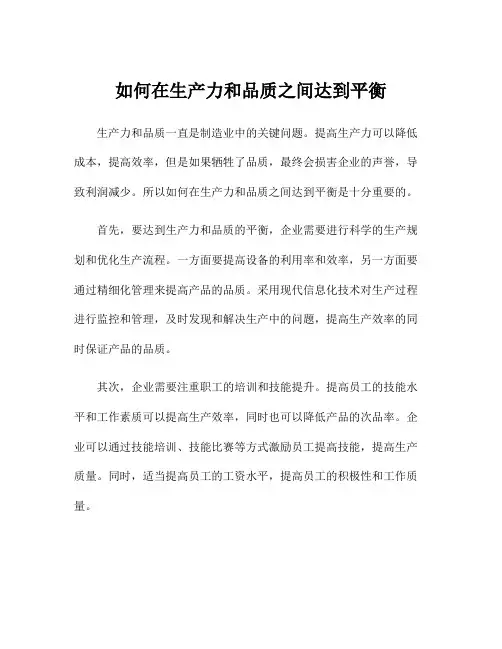 如何在生产力和品质之间达到平衡

生产力和品质一直是制造业中的关键问题。提高生产力可以降低成本，提高效率，但是如果牺牲了品质，最终会损害企业的声誉，导致利润减少。所以如何在生产力和品质之间达到平衡是十分重要的。

首先，要达到生产力和品质的平衡，企业需要进行科学的生产规划和优化生产流程。一方面要提高设备的利用率和效率，另一方面要通过精细化管理来提高产品的品质。采用现代信息化技术对生产过程进行监控和管理，及时发现和解决生产中的问题，提高生产效率的同时保证产品的品质。

其次，企业需要注重职工的培训和技能提升。提高员工的技能水平和工作素质可以提高生产效率，同时也可以降低产品的次品率。企业可以通过技能培训、技能比赛等方式激励员工提高技能，提高生产质量。同时，适当提高员工的工资水平，提高员工的积极性和工作质量。